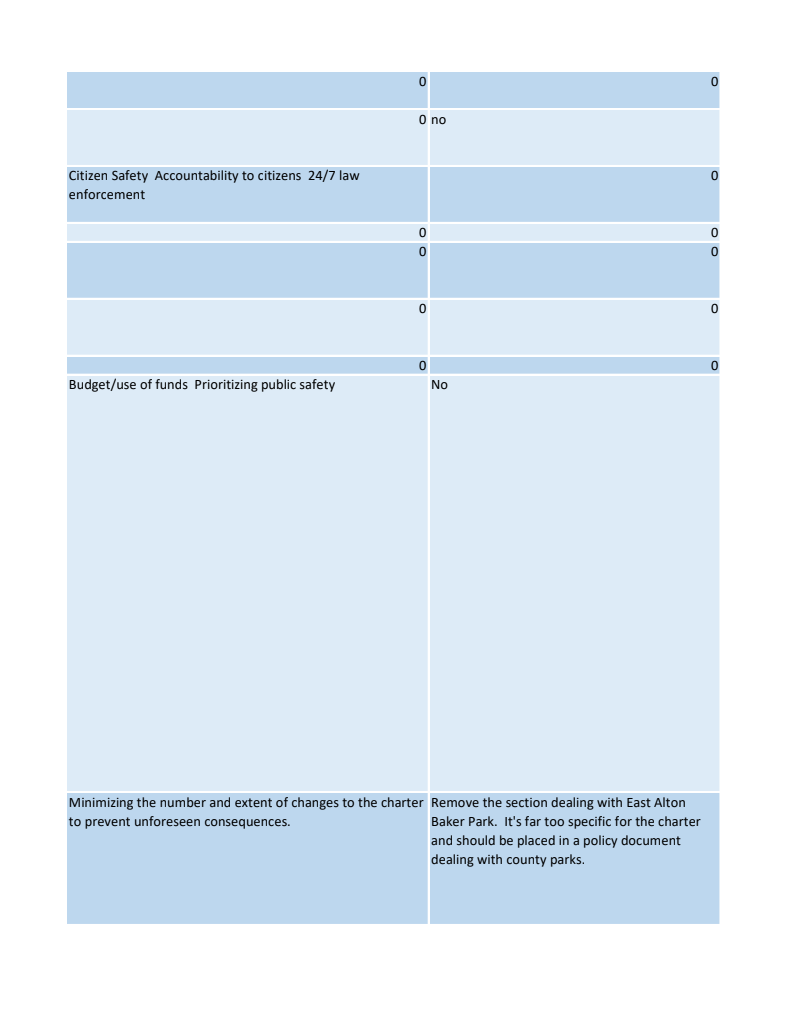 | | |
|---|---|
| 0 | 0 |
| 0 | no |
| Citizen Safety  Accountability to citizens  24/7 law enforcement | 0 |
| 0 | 0 |
| 0 | 0 |
| 0 | 0 |
| 0 | 0 |
| Budget/use of funds  Prioritizing public safety | No |
| Minimizing the number and extent of changes to the charter to prevent unforeseen consequences. | Remove the section dealing with East Alton Baker Park.  It's far too specific for the charter and should be placed in a policy document dealing with county parks. |